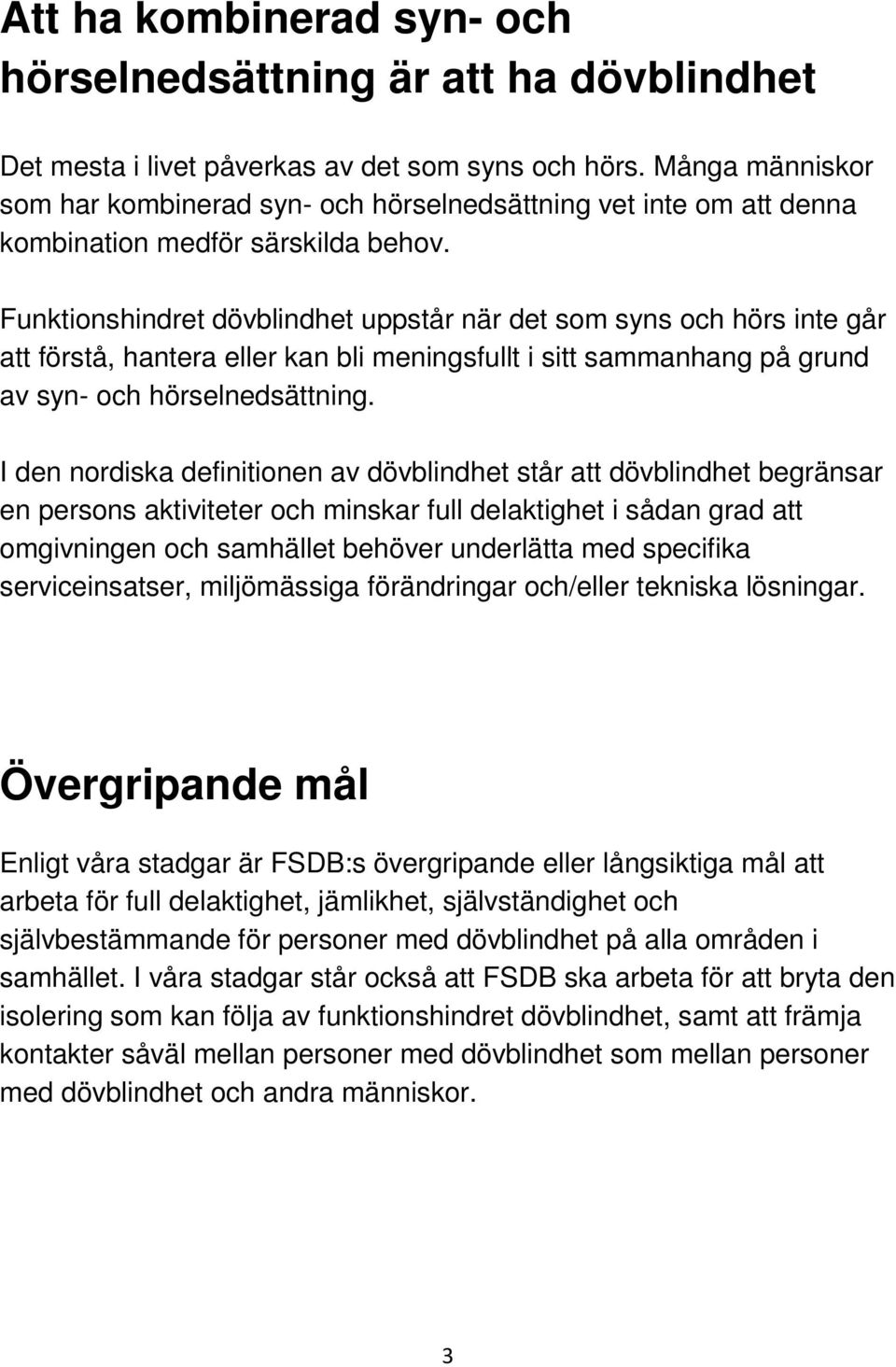 Att ha kombinerad syn- och hörselnedsättning är att ha dövblindhet

Det mesta i livet påverkas av det som syns och hörs. Många människor som har kombinerad syn- och hörselnedsättning vet inte om att denna kombination medför särskilda behov.

Funktionshindret dövblindhet uppstår när det som syns och hörs inte går att förstå, hantera eller kan bli meningsfullt i sitt sammanhang på grund av syn- och hörselnedsättning.

I den nordiska definitionen av dövblindhet står att dövblindhet begränsar en persons aktiviteter och minskar full delaktighet i sådan grad att omgivningen och samhället behöver underlätta med specifika serviceinsatser, miljömässiga förändringar och/eller tekniska lösningar.

Övergripande mål

Enligt våra stadgar är FSDB:s övergripande eller långsiktiga mål att arbeta för full delaktighet, jämlikhet, självständighet och självbestämmande för personer med dövblindhet på alla områden i samhället. I våra stadgar står också att FSDB ska arbeta för att bryta den isolering som kan följa av funktionshindret dövblindhet, samt att främja kontakter såväl mellan personer med dövblindhet som mellan personer med dövblindhet och andra människor.

3